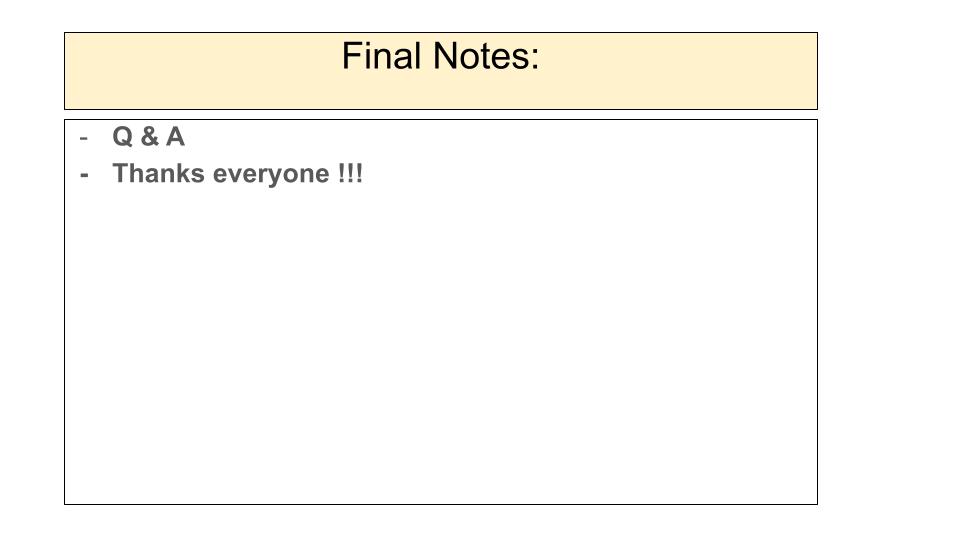 Final Notes:

- Q & A
- Thanks everyone !!!